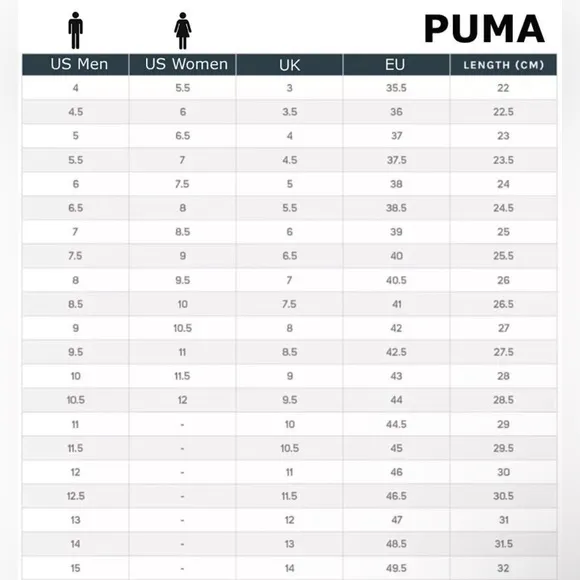 PUMA

| US Men | US Women | UK | EU | LENGTH (CM) |
|---|---|---|---|---|
| 4 | 5.5 | 3 | 35.5 | 22 |
| 4.5 | 6 | 3.5 | 36 | 22.5 |
| 5 | 6.5 | 4 | 37 | 23 |
| 5.5 | 7 | 4.5 | 37.5 | 23.5 |
| 6 | 7.5 | 5 | 38 | 24 |
| 6.5 | 8 | 5.5 | 38.5 | 24.5 |
| 7 | 8.5 | 6 | 39 | 25 |
| 7.5 | 9 | 6.5 | 40 | 25.5 |
| 8 | 9.5 | 7 | 40.5 | 26 |
| 8.5 | 10 | 7.5 | 41 | 26.5 |
| 9 | 10.5 | 8 | 42 | 27 |
| 9.5 | 11 | 8.5 | 42.5 | 27.5 |
| 10 | 11.5 | 9 | 43 | 28 |
| 10.5 | 12 | 9.5 | 44 | 28.5 |
| 11 | - | 10 | 44.5 | 29 |
| 11.5 | - | 10.5 | 45 | 29.5 |
| 12 | - | 11 | 46 | 30 |
| 12.5 | - | 11.5 | 46.5 | 30.5 |
| 13 | - | 12 | 47 | 31 |
| 14 | - | 13 | 48.5 | 31.5 |
| 15 | - | 14 | 49.5 | 32 |